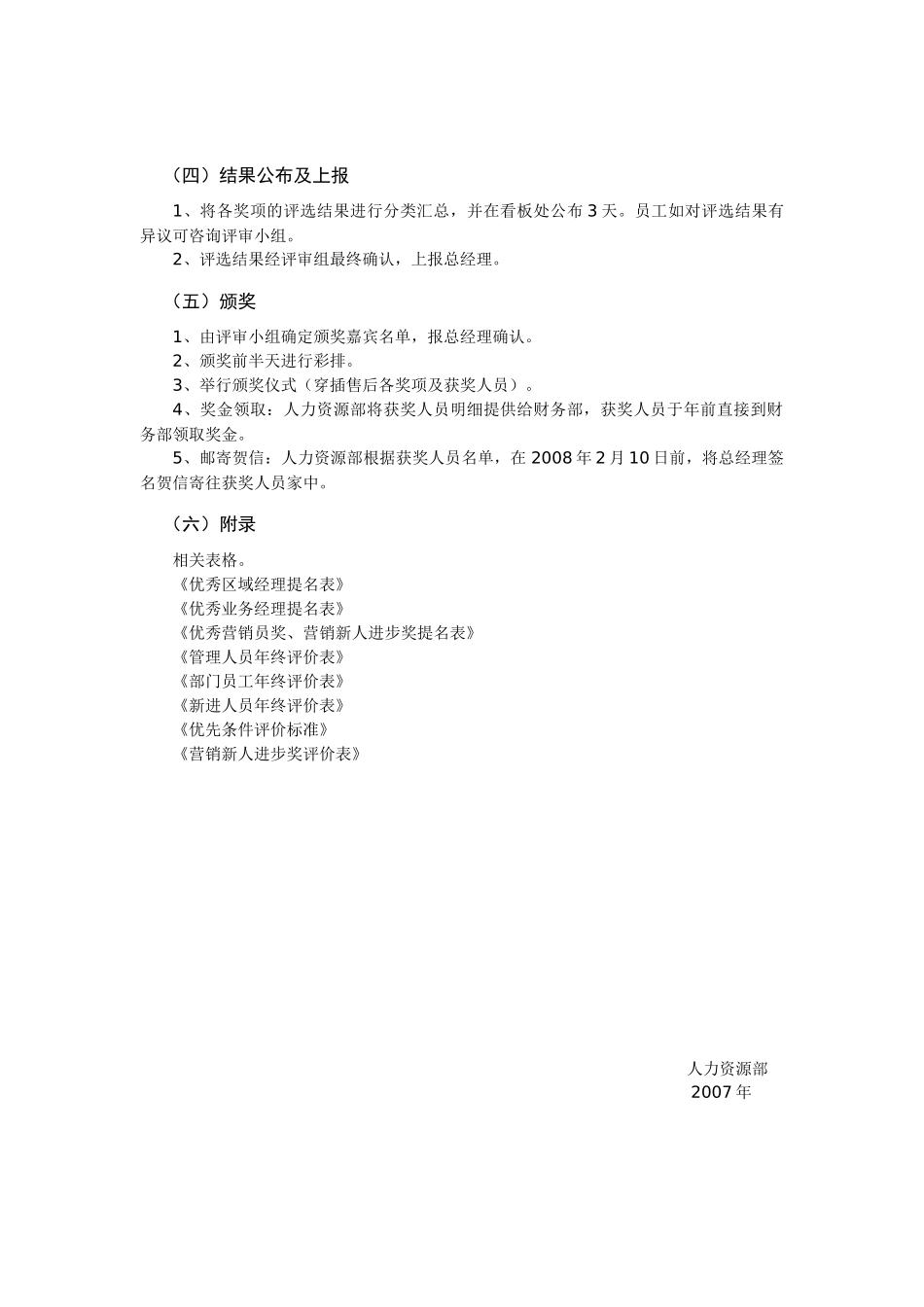 （四）结果公布及上报

1、将各奖项的评选结果进行分类汇总，并在看板处公布 3 天。员工如对评选结果有异议可咨询评审小组。

2、评选结果经评审组最终确认，上报总经理。

（五）颁奖

1、由评审小组确定颁奖嘉宾名单，报总经理确认。

2、颁奖前半天进行彩排。

3、举行颁奖仪式（穿插售后各奖项及获奖人员）。

4、奖金领取：人力资源部将获奖人员明细提供给财务部，获奖人员于年前直接到财务部领取奖金。

5、邮寄贺信：人力资源部根据获奖人员名单，在 2008 年 2 月 10 日前，将总经理签名贺信寄往获奖人员家中。

（六）附录

相关表格。
《优秀区域经理提名表》
《优秀业务经理提名表》
《优秀营销员奖、营销新人进步奖提名表》
《管理人员年终评价表》
《部门员工年终评价表》
《新进人员年终评价表》
《优先条件评价标准》
《营销新人进步奖评价表》

人力资源部
2007 年